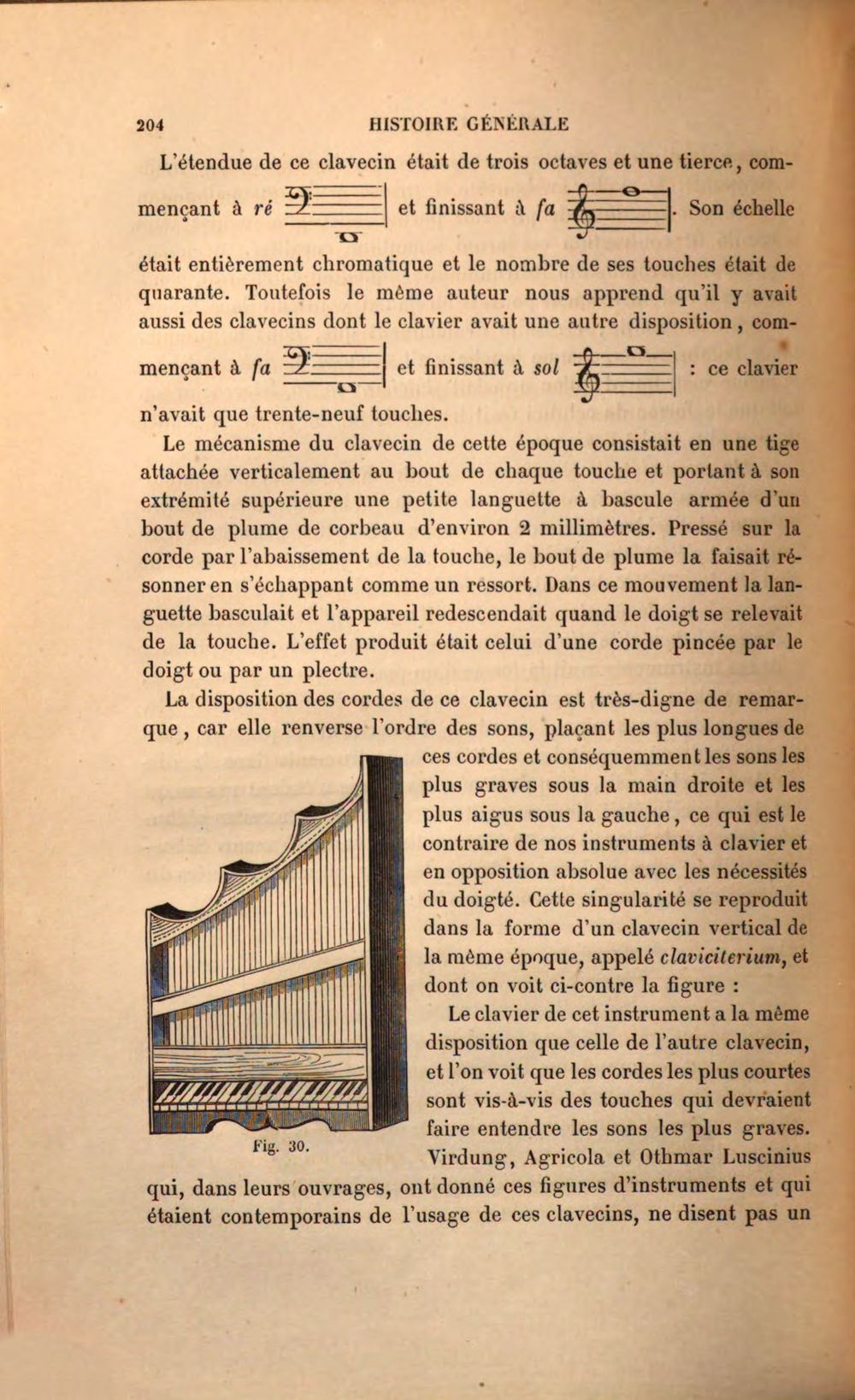 204 HISTOIRE GÉNÉRALE

L'étendue de ce clavecin était de trois octaves et une tierce, commençant à ré et finissant à fa . Son échelle était entièrement chromatique et le nombre de ses touches était de quarante. Toutefois le même auteur nous apprend qu'il y avait aussi des clavecins dont le clavier avait une autre disposition, commençant à fa et finissant à sol : ce clavier n'avait que trente-neuf touches.

Le mécanisme du clavecin de cette époque consistait en une tige attachée verticalement au bout de chaque touche et portant à son extrémité supérieure une petite languette à bascule armée d'un bout de plume de corbeau d'environ 2 millimètres. Pressé sur la corde par l'abaissement de la touche, le bout de plume la faisait résonner en s'échappant comme un ressort. Dans ce mouvement la languette basculait et l'appareil redescendait quand le doigt se relevait de la touche. L'effet produit était celui d'une corde pincée par le doigt ou par un plectre.

La disposition des cordes de ce clavecin est très-digne de remarque, car elle renverse l'ordre des sons, plaçant les plus longues de ces cordes et conséquemment les sons les plus graves sous la main droite et les plus aigus sous la gauche, ce qui est le contraire de nos instruments à clavier et en opposition absolue avec les nécessités du doigté. Cette singularité se reproduit dans la forme d'un clavecin vertical de la même époque, appelé claviciterium, et dont on voit ci-contre la figure :

Fig. 30.

Le clavier de cet instrument a la même disposition que celle de l'autre clavecin, et l'on voit que les cordes les plus courtes sont vis-à-vis des touches qui devraient faire entendre les sons les plus graves. Virdung, Agricola et Othmar Luscinius qui, dans leurs ouvrages, ont donné ces figures d'instruments et qui étaient contemporains de l'usage de ces clavecins, ne disent pas un